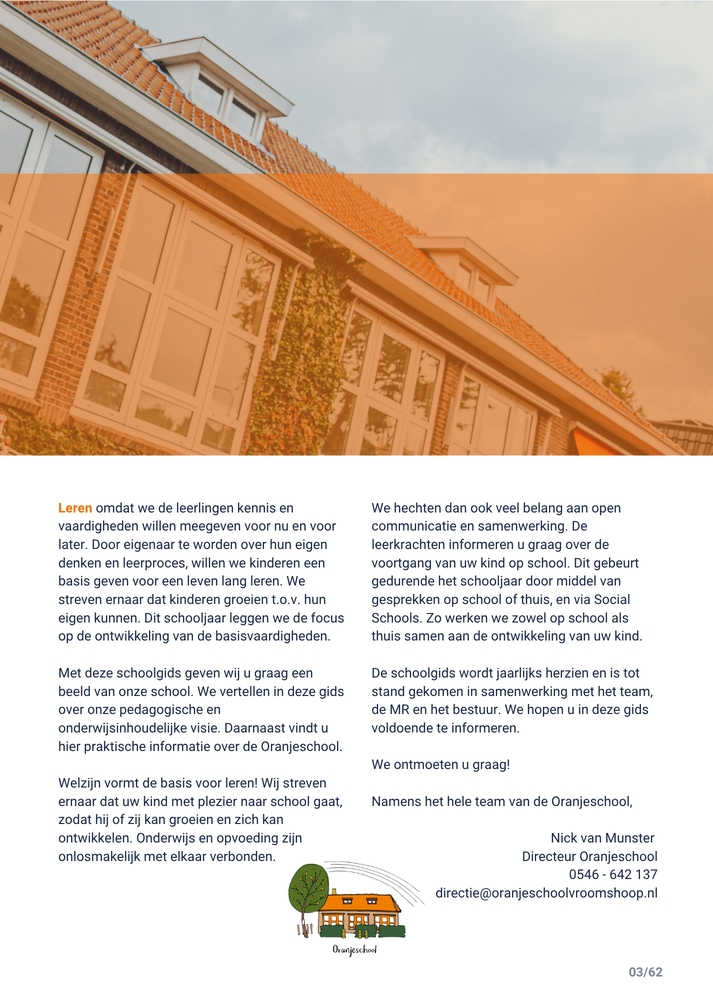 Leren omdat we de leerlingen kennis en vaardigheden willen meegeven voor nu en voor later. Door eigenaar te worden over hun eigen denken en leerproces, willen we kinderen een basis geven voor een leven lang leren. We streven ernaar dat kinderen groeien t.o.v. hun eigen kunnen. Dit schooljaar leggen we de focus op de ontwikkeling van de basisvaardigheden.

Met deze schoolgids geven wij u graag een beeld van onze school. We vertellen in deze gids over onze pedagogische en onderwijsinhoudelijke visie. Daarnaast vindt u hier praktische informatie over de Oranjeschool.

Welzijn vormt de basis voor leren! Wij streven ernaar dat uw kind met plezier naar school gaat, zodat hij of zij kan groeien en zich kan ontwikkelen. Onderwijs en opvoeding zijn onlosmakelijk met elkaar verbonden.

We hechten dan ook veel belang aan open communicatie en samenwerking. De leerkrachten informeren u graag over de voortgang van uw kind op school. Dit gebeurt gedurende het schooljaar door middel van gesprekken op school of thuis, en via Social Schools. Zo werken we zowel op school als thuis samen aan de ontwikkeling van uw kind.

De schoolgids wordt jaarlijks herzien en is tot stand gekomen in samenwerking met het team, de MR en het bestuur. We hopen u in deze gids voldoende te informeren.

We ontmoeten u graag!

Namens het hele team van de Oranjeschool,

Nick van Munster
Directeur Oranjeschool
0546 - 642 137
directie@oranjeschoolvroomshoop.nl

Oranjeschool

03/62